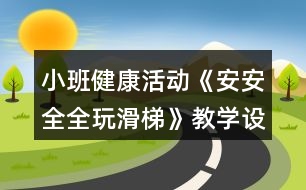 小班健康活动《安安全全玩滑梯》教学设